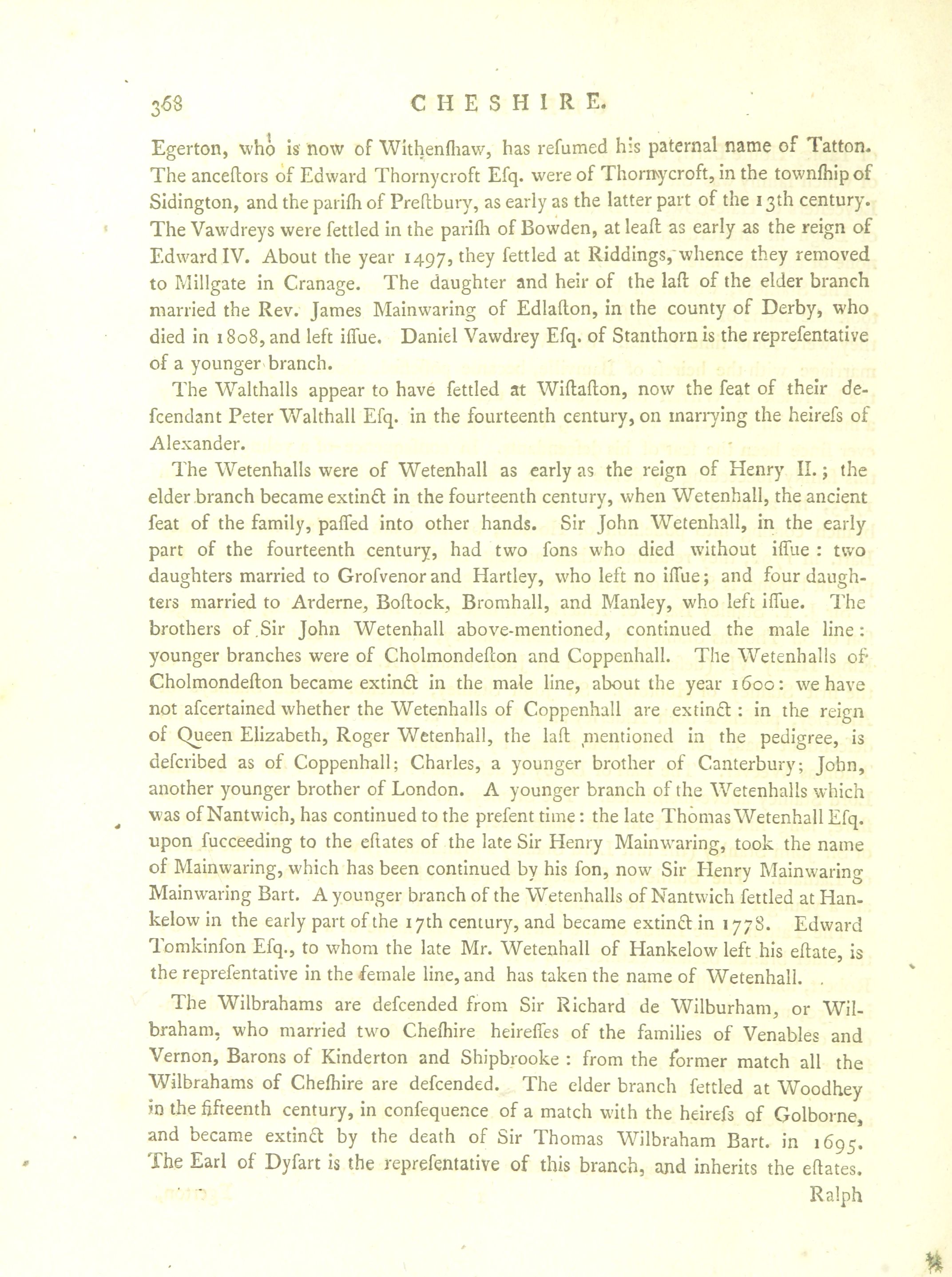 368 CHESHIRE.

Egerton, who is now of Withenſhaw, has reſumed his paternal name of Tatton. The anceſtors of Edward Thornycroft Eſq. were of Thornycroft, in the townſhip of Sidington, and the pariſh of Preſtbury, as early as the latter part of the 13th century. The Vawdreys were ſettled in the pariſh of Bowden, at leaſt as early as the reign of Edward IV. About the year 1497, they ſettled at Riddings, whence they removed to Millgate in Cranage. The daughter and heir of the laſt of the elder branch married the Rev. James Mainwaring of Edlaſton, in the county of Derby, who died in 1808, and left iſſue. Daniel Vawdrey Eſq. of Stanthorn is the repreſentative of a younger branch.

The Walthalls appear to have ſettled at Wiſtaſton, now the ſeat of their deſcendant Peter Walthall Eſq. in the fourteenth century, on marrying the heireſs of Alexander.

The Wetenhalls were of Wetenhall as early as the reign of Henry II.; the elder branch became extinct in the fourteenth century, when Wetenhall, the ancient ſeat of the family, paſſed into other hands. Sir John Wetenhall, in the early part of the fourteenth century, had two ſons who died without iſſue: two daughters married to Groſvenor and Hartley, who left no iſſue; and four daughters married to Arderne, Boſtock, Bromhall, and Manley, who left iſſue. The brothers of Sir John Wetenhall above-mentioned, continued the male line: younger branches were of Cholmondeſton and Coppenhall. The Wetenhalls of Cholmondeſton became extinct in the male line, about the year 1600: we have not aſcertained whether the Wetenhalls of Coppenhall are extinct: in the reign of Queen Elizabeth, Roger Wetenhall, the laſt mentioned in the pedigree, is deſcribed as of Coppenhall; Charles, a younger brother of Canterbury; John, another younger brother of London. A younger branch of the Wetenhalls which was of Nantwich, has continued to the preſent time: the late Thomas Wetenhall Eſq. upon ſucceeding to the eſtates of the late Sir Henry Mainwaring, took the name of Mainwaring, which has been continued by his ſon, now Sir Henry Mainwaring Mainwaring Bart. A younger branch of the Wetenhalls of Nantwich ſettled at Hankelow in the early part of the 17th century, and became extinct in 1778. Edward Tomkinſon Eſq., to whom the late Mr. Wetenhall of Hankelow left his eſtate, is the repreſentative in the female line, and has taken the name of Wetenhall.

The Wilbrahams are deſcended from Sir Richard de Wilburham, or Wilbraham, who married two Cheſhire heireſſes of the families of Venables and Vernon, Barons of Kinderton and Shipbrooke: from the former match all the Wilbrahams of Cheſhire are deſcended. The elder branch ſettled at Woodhey in the fifteenth century, in conſequence of a match with the heireſs of Golborne, and became extinct by the death of Sir Thomas Wilbraham Bart. in 1695. The Earl of Dyſart is the repreſentative of this branch, and inherits the eſtates.

Ralph